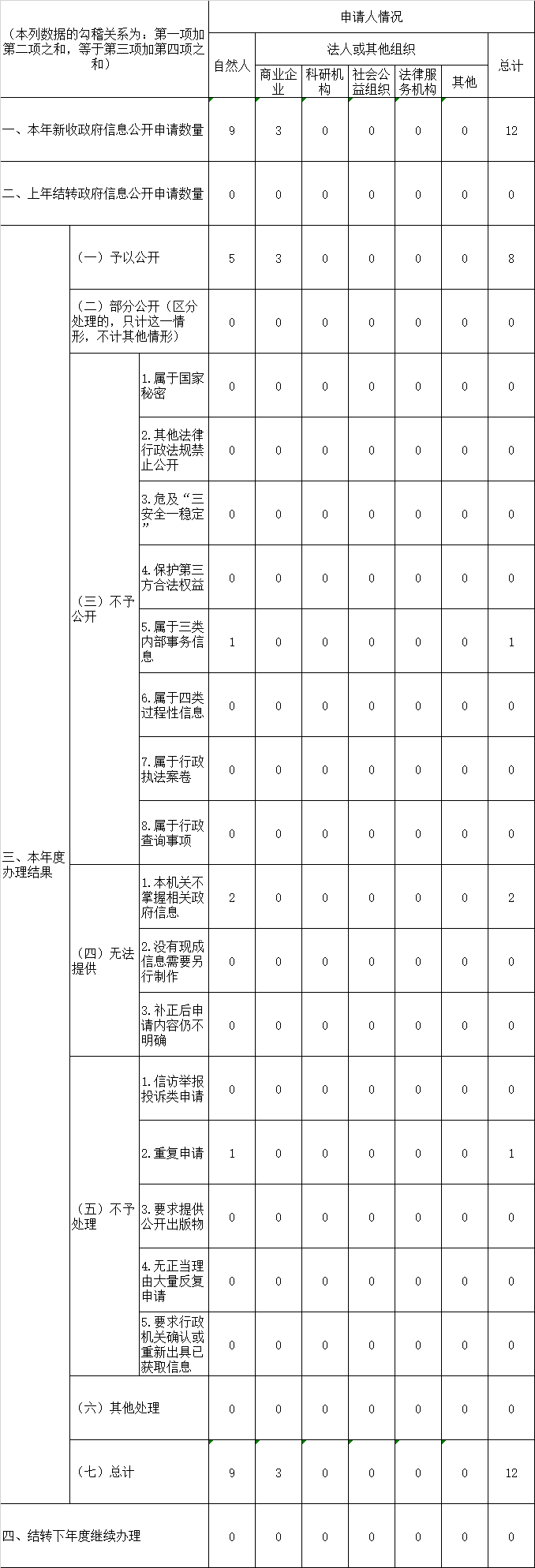 | （本列数据的勾稽关系为：第一项加第二项之和，等于第三项加第四项之和） | | | 申请人情况 | | | | | | |
|---|---|---|---|---|---|---|---|---|---|
| | | | 自然人 | 法人或其他组织 | | | | | 总计 |
| | | | | 商业企业 | 科研机构 | 社会公益组织 | 法律服务机构 | 其他 | |
| 一、本年新收政府信息公开申请数量 | | | 9 | 3 | 0 | 0 | 0 | 0 | 12 |
| 二、上年结转政府信息公开申请数量 | | | 0 | 0 | 0 | 0 | 0 | 0 | 0 |
| 三、本年度办理结果 | （一）予以公开 | | 5 | 3 | 0 | 0 | 0 | 0 | 8 |
| | （二）部分公开（区分处理的，只计这一情形，不计其他情形） | | 0 | 0 | 0 | 0 | 0 | 0 | 0 |
| | （三）不予公开 | 1.属于国家秘密 | 0 | 0 | 0 | 0 | 0 | 0 | 0 |
| | | 2.其他法律行政法规禁止公开 | 0 | 0 | 0 | 0 | 0 | 0 | 0 |
| | | 3.危及“三安全一稳定” | 0 | 0 | 0 | 0 | 0 | 0 | 0 |
| | | 4.保护第三方合法权益 | 0 | 0 | 0 | 0 | 0 | 0 | 0 |
| | | 5.属于三类内部事务信息 | 1 | 0 | 0 | 0 | 0 | 0 | 1 |
| | | 6.属于四类过程性信息 | 0 | 0 | 0 | 0 | 0 | 0 | 0 |
| | | 7.属于行政执法案卷 | 0 | 0 | 0 | 0 | 0 | 0 | 0 |
| | | 8.属于行政查询事项 | 0 | 0 | 0 | 0 | 0 | 0 | 0 |
| | （四）无法提供 | 1.本机关不掌握相关政府信息 | 2 | 0 | 0 | 0 | 0 | 0 | 2 |
| | | 2.没有现成信息需要另行制作 | 0 | 0 | 0 | 0 | 0 | 0 | 0 |
| | | 3.补正后申请内容仍不明确 | 0 | 0 | 0 | 0 | 0 | 0 | 0 |
| | （五）不予处理 | 1.信访举报投诉类申请 | 0 | 0 | 0 | 0 | 0 | 0 | 0 |
| | | 2.重复申请 | 1 | 0 | 0 | 0 | 0 | 0 | 1 |
| | | 3.要求提供公开出版物 | 0 | 0 | 0 | 0 | 0 | 0 | 0 |
| | | 4.无正当理由大量反复申请 | 0 | 0 | 0 | 0 | 0 | 0 | 0 |
| | | 5.要求行政机关确认或重新出具已获取信息 | 0 | 0 | 0 | 0 | 0 | 0 | 0 |
| | （六）其他处理 | | 0 | 0 | 0 | 0 | 0 | 0 | 0 |
| | （七）总计 | | 9 | 3 | 0 | 0 | 0 | 0 | 12 |
| 四、结转下年度继续办理 | | | 0 | 0 | 0 | 0 | 0 | 0 | 0 |